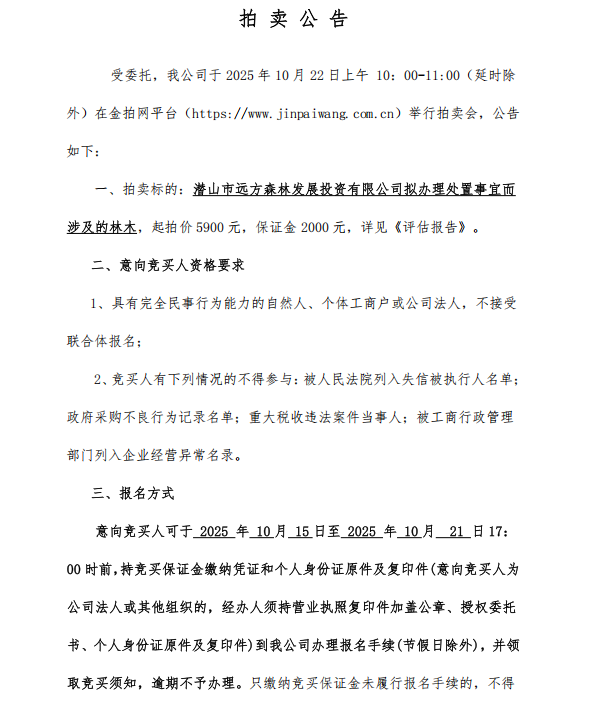 拍 卖 公 告

受委托，我公司于 2025 年 10 月 22 日上午 10：00-11:00（延时除外）在金拍网平台（https://www.jinpaiwang.com.cn）举行拍卖会，公告如下：

一、拍卖标的：潜山市远方森林发展投资有限公司拟办理处置事宜而涉及的林木，起拍价 5900 元，保证金 2000 元，详见《评估报告》。

二、意向竞买人资格要求

1、具有完全民事行为能力的自然人、个体工商户或公司法人，不接受联合体报名；

2、竞买人有下列情况的不得参与：被人民法院列入失信被执行人名单；政府采购不良行为记录名单；重大税收违法案件当事人；被工商行政管理部门列入企业经营异常名录。

三、报名方式

意向竞买人可于 2025 年 10 月 15 日至 2025 年 10 月 21 日 17：00 时前，持竞买保证金缴纳凭证和个人身份证原件及复印件(意向竞买人为公司法人或其他组织的，经办人须持营业执照复印件加盖公章、授权委托书、个人身份证原件及复印件)到我公司办理报名手续(节假日除外)，并领取竞买须知，逾期不予办理。只缴纳竞买保证金未履行报名手续的，不得